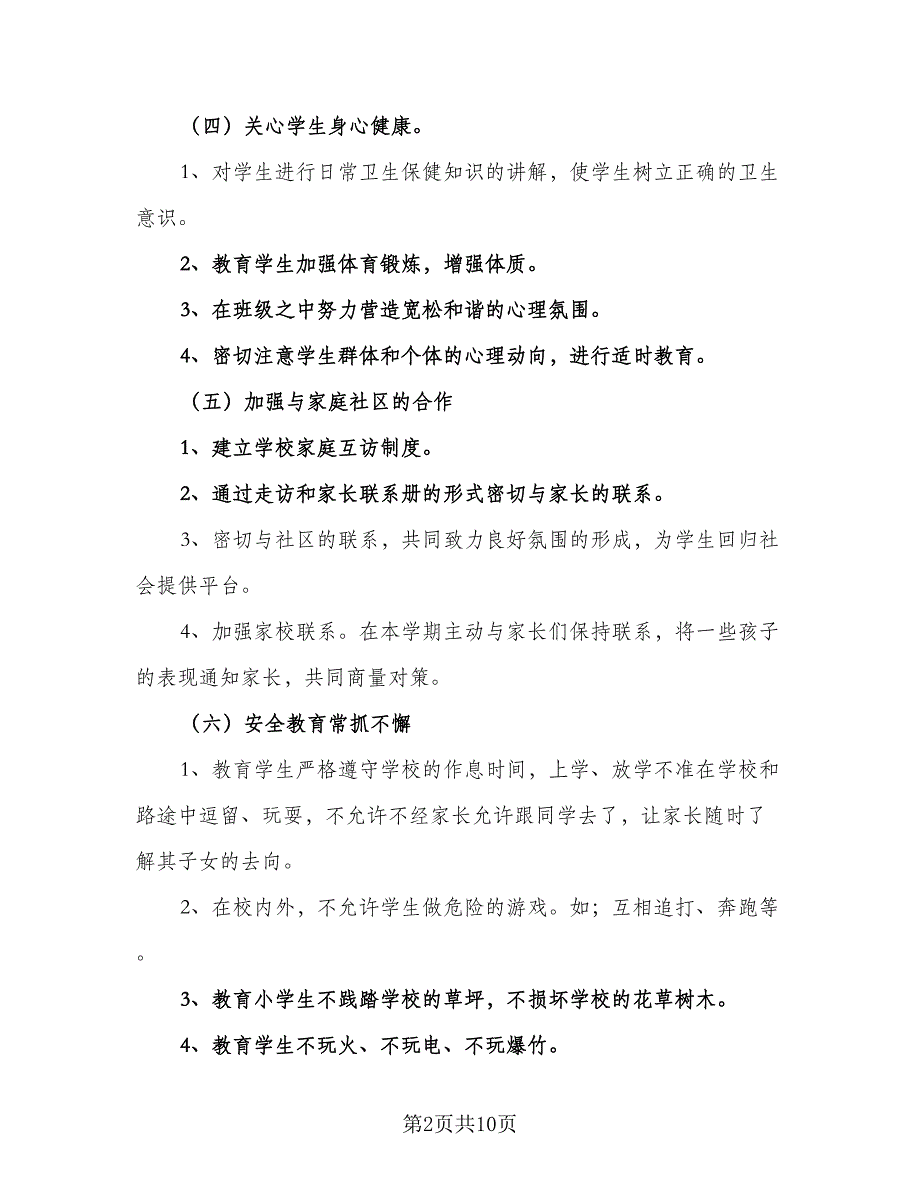 （四）关心学生身心健康。

1、对学生进行日常卫生保健知识的讲解，使学生树立正确的卫生意识。

2、教育学生加强体育锻炼，增强体质。

3、在班级之中努力营造宽松和谐的心理氛围。

4、密切注意学生群体和个体的心理动向，进行适时教育。

（五）加强与家庭社区的合作

1、建立学校家庭互访制度。

2、通过走访和家长联系册的形式密切与家长的联系。

3、密切与社区的联系，共同致力良好氛围的形成，为学生回归社会提供平台。

4、加强家校联系。在本学期主动与家长们保持联系，将一些孩子的表现通知家长，共同商量对策。

（六）安全教育常抓不懈

1、教育学生严格遵守学校的作息时间，上学、放学不准在学校和路途中逗留、玩耍，不允许不经家长允许跟同学去了，让家长随时了解其子女的去向。

2、在校内外，不允许学生做危险的游戏。如；互相追打、奔跑等。

3、教育小学生不践踏学校的草坪，不损坏学校的花草树木。

4、教育学生不玩火、不玩电、不玩爆竹。

第2页共10页